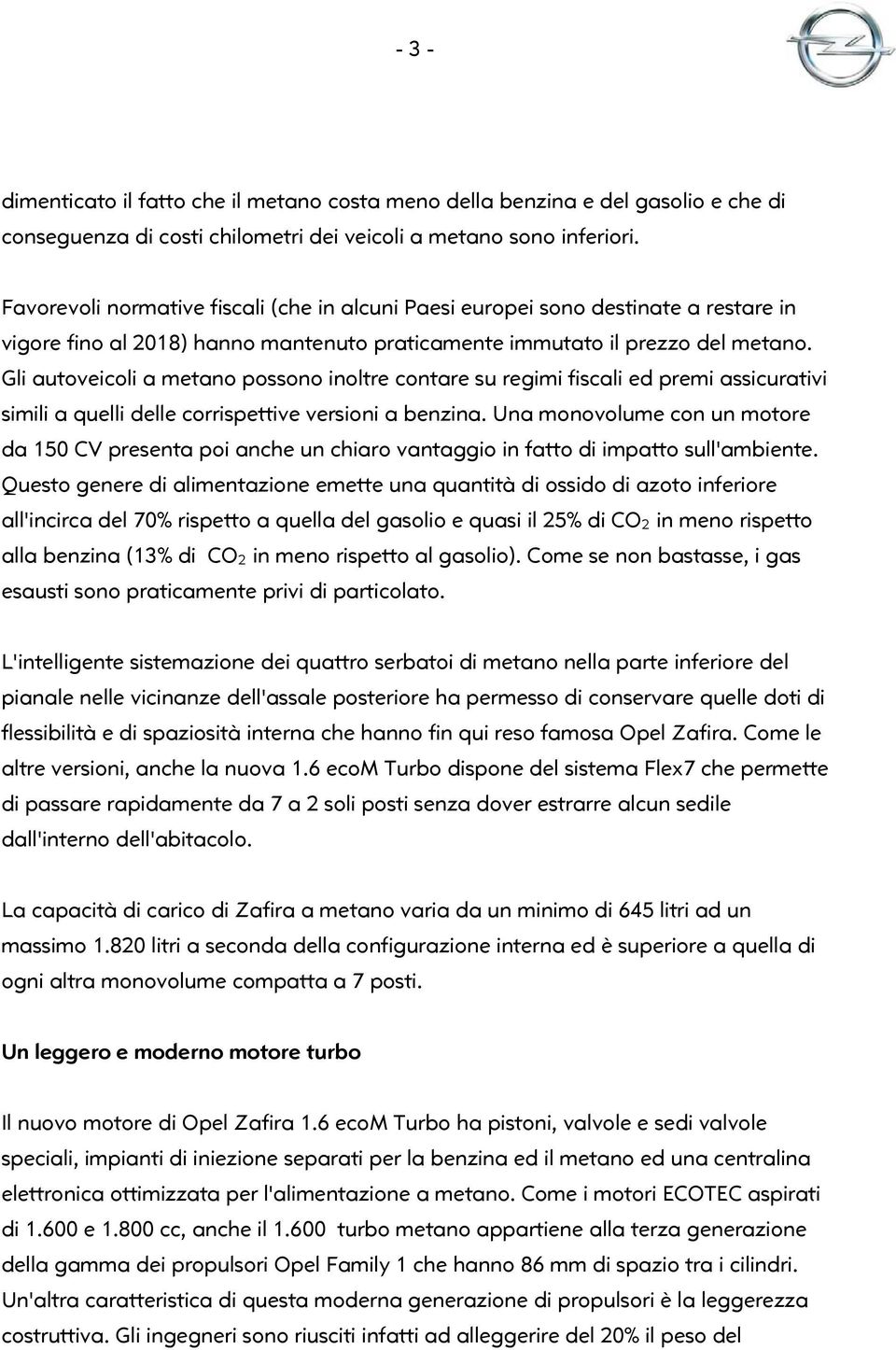 - 3 -

dimenticato il fatto che il metano costa meno della benzina e del gasolio e che di conseguenza di costi chilometri dei veicoli a metano sono inferiori.

Favorevoli normative fiscali (che in alcuni Paesi europei sono destinate a restare in vigore fino al 2018) hanno mantenuto praticamente immutato il prezzo del metano. Gli autoveicoli a metano possono inoltre contare su regimi fiscali ed premi assicurativi simili a quelli delle corrispettive versioni a benzina. Una monovolume con un motore da 150 CV presenta poi anche un chiaro vantaggio in fatto di impatto sull'ambiente. Questo genere di alimentazione emette una quantità di ossido di azoto inferiore all'incirca del 70% rispetto a quella del gasolio e quasi il 25% di $CO_2$ in meno rispetto alla benzina (13% di $CO_2$ in meno rispetto al gasolio). Come se non bastasse, i gas esausti sono praticamente privi di particolato.

L'intelligente sistemazione dei quattro serbatoi di metano nella parte inferiore del pianale nelle vicinanze dell'assale posteriore ha permesso di conservare quelle doti di flessibilità e di spaziosità interna che hanno fin qui reso famosa Opel Zafira. Come le altre versioni, anche la nuova 1.6 ecoM Turbo dispone del sistema Flex7 che permette di passare rapidamente da 7 a 2 soli posti senza dover estrarre alcun sedile dall'interno dell'abitacolo.

La capacità di carico di Zafira a metano varia da un minimo di 645 litri ad un massimo 1.820 litri a seconda della configurazione interna ed è superiore a quella di ogni altra monovolume compatta a 7 posti.

Un leggero e moderno motore turbo

Il nuovo motore di Opel Zafira 1.6 ecoM Turbo ha pistoni, valvole e sedi valvole speciali, impianti di iniezione separati per la benzina ed il metano ed una centralina elettronica ottimizzata per l'alimentazione a metano. Come i motori ECOTEC aspirati di 1.600 e 1.800 cc, anche il 1.600 turbo metano appartiene alla terza generazione della gamma dei propulsori Opel Family 1 che hanno 86 mm di spazio tra i cilindri. Un'altra caratteristica di questa moderna generazione di propulsori è la leggerezza costruttiva. Gli ingegneri sono riusciti infatti ad alleggerire del 20% il peso del